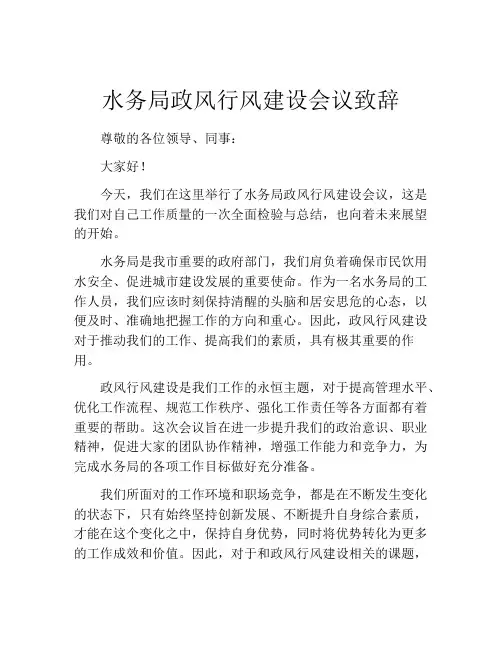 水务局政风行风建设会议致辞

尊敬的各位领导、同事：

大家好！

今天，我们在这里举行了水务局政风行风建设会议，这是我们对自己工作质量的一次全面检验与总结，也向着未来展望的开始。

水务局是我市重要的政府部门，我们肩负着确保市民饮用水安全、促进城市建设发展的重要使命。作为一名水务局的工作人员，我们应该时刻保持清醒的头脑和居安思危的心态，以便及时、准确地把握工作的方向和重心。因此，政风行风建设对于推动我们的工作、提高我们的素质，具有极其重要的作用。

政风行风建设是我们工作的永恒主题，对于提高管理水平、优化工作流程、规范工作秩序、强化工作责任等各方面都有着重要的帮助。这次会议旨在进一步提升我们的政治意识、职业精神，促进大家的团队协作精神，增强工作能力和竞争力，为完成水务局的各项工作目标做好充分准备。

我们所面对的工作环境和职场竞争，都是在不断发生变化的状态下，只有始终坚持创新发展、不断提升自身综合素质，才能在这个变化之中，保持自身优势，同时将优势转化为更多的工作成效和价值。因此，对于和政风行风建设相关的课题，